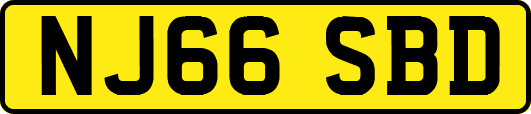 NJ66 SBD